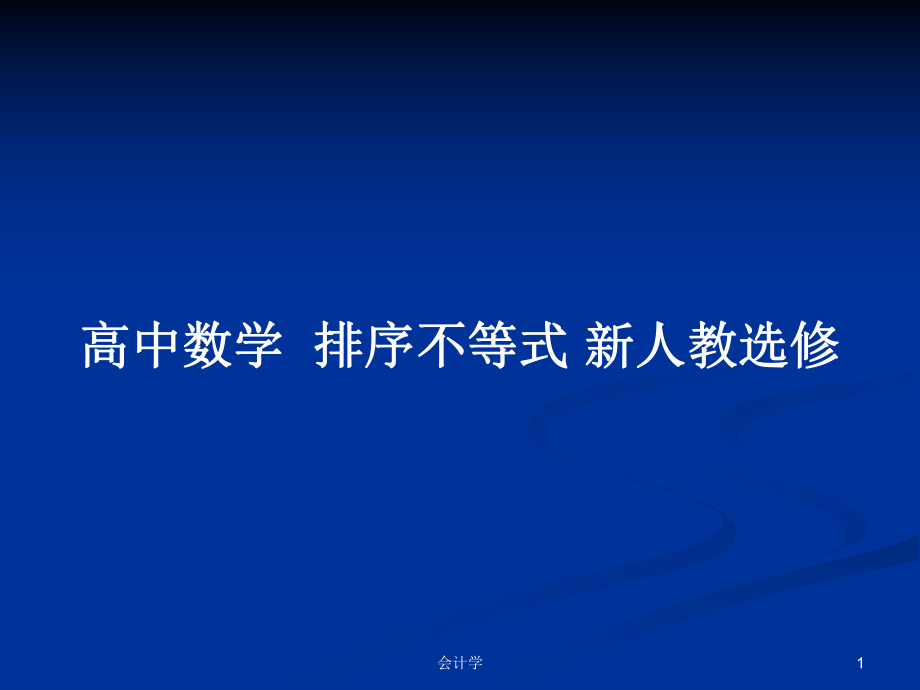 高中数学 排序不等式 新人教选修

会计学

1